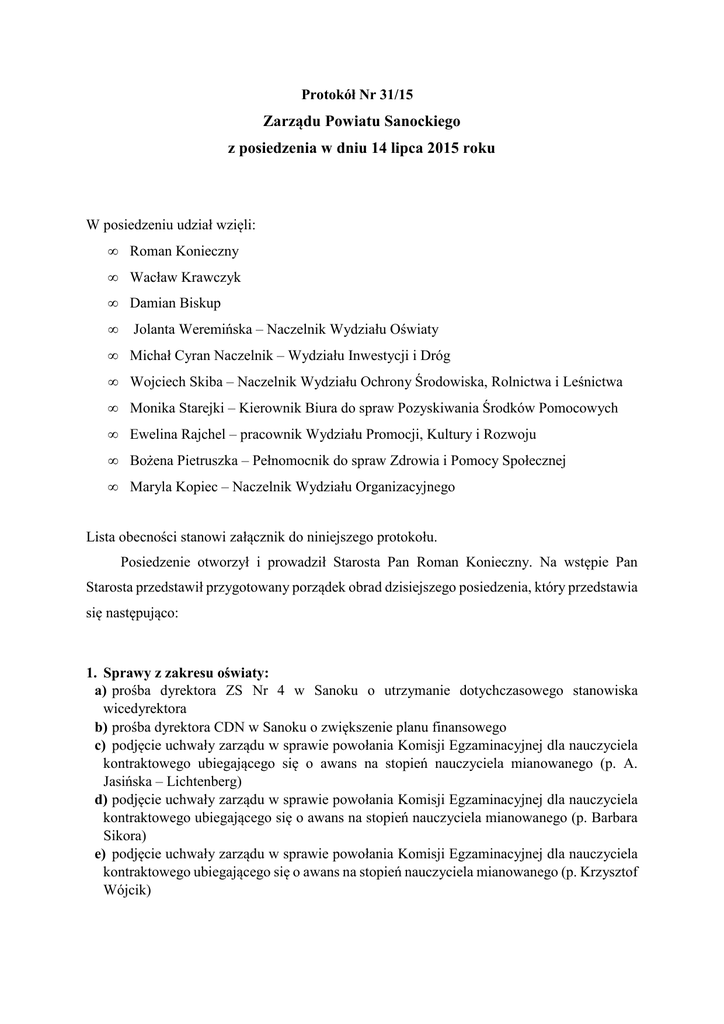 Protokół Nr 31/15
Zarządu Powiatu Sanockiego
z posiedzenia w dniu 14 lipca 2015 roku

W posiedzeniu udział wzięli:
∞ Roman Konieczny
∞ Wacław Krawczyk
∞ Damian Biskup
∞ Jolanta Weremińska – Naczelnik Wydziału Oświaty
∞ Michał Cyran Naczelnik – Wydziału Inwestycji i Dróg
∞ Wojciech Skiba – Naczelnik Wydziału Ochrony Środowiska, Rolnictwa i Leśnictwa
∞ Monika Starejki – Kierownik Biura do spraw Pozyskiwania Środków Pomocowych
∞ Ewelina Rajchel – pracownik Wydziału Promocji, Kultury i Rozwoju
∞ Bożena Pietruszka – Pełnomocnik do spraw Zdrowia i Pomocy Społecznej
∞ Maryla Kopiec – Naczelnik Wydziału Organizacyjnego

Lista obecności stanowi załącznik do niniejszego protokołu.

Posiedzenie otworzył i prowadził Starosta Pan Roman Konieczny. Na wstępie Pan Starosta przedstawił przygotowany porządek obrad dzisiejszego posiedzenia, który przedstawia się następująco:

1. Sprawy z zakresu oświaty:
a) prośba dyrektora ZS Nr 4 w Sanoku o utrzymanie dotychczasowego stanowiska wicedyrektora
b) prośba dyrektora CDN w Sanoku o zwiększenie planu finansowego
c) podjęcie uchwały zarządu w sprawie powołania Komisji Egzaminacyjnej dla nauczyciela kontraktowego ubiegającego się o awans na stopień nauczyciela mianowanego (p. A. Jasińska – Lichtenberg)
d) podjęcie uchwały zarządu w sprawie powołania Komisji Egzaminacyjnej dla nauczyciela kontraktowego ubiegającego się o awans na stopień nauczyciela mianowanego (p. Barbara Sikora)
e) podjęcie uchwały zarządu w sprawie powołania Komisji Egzaminacyjnej dla nauczyciela kontraktowego ubiegającego się o awans na stopień nauczyciela mianowanego (p. Krzysztof Wójcik)